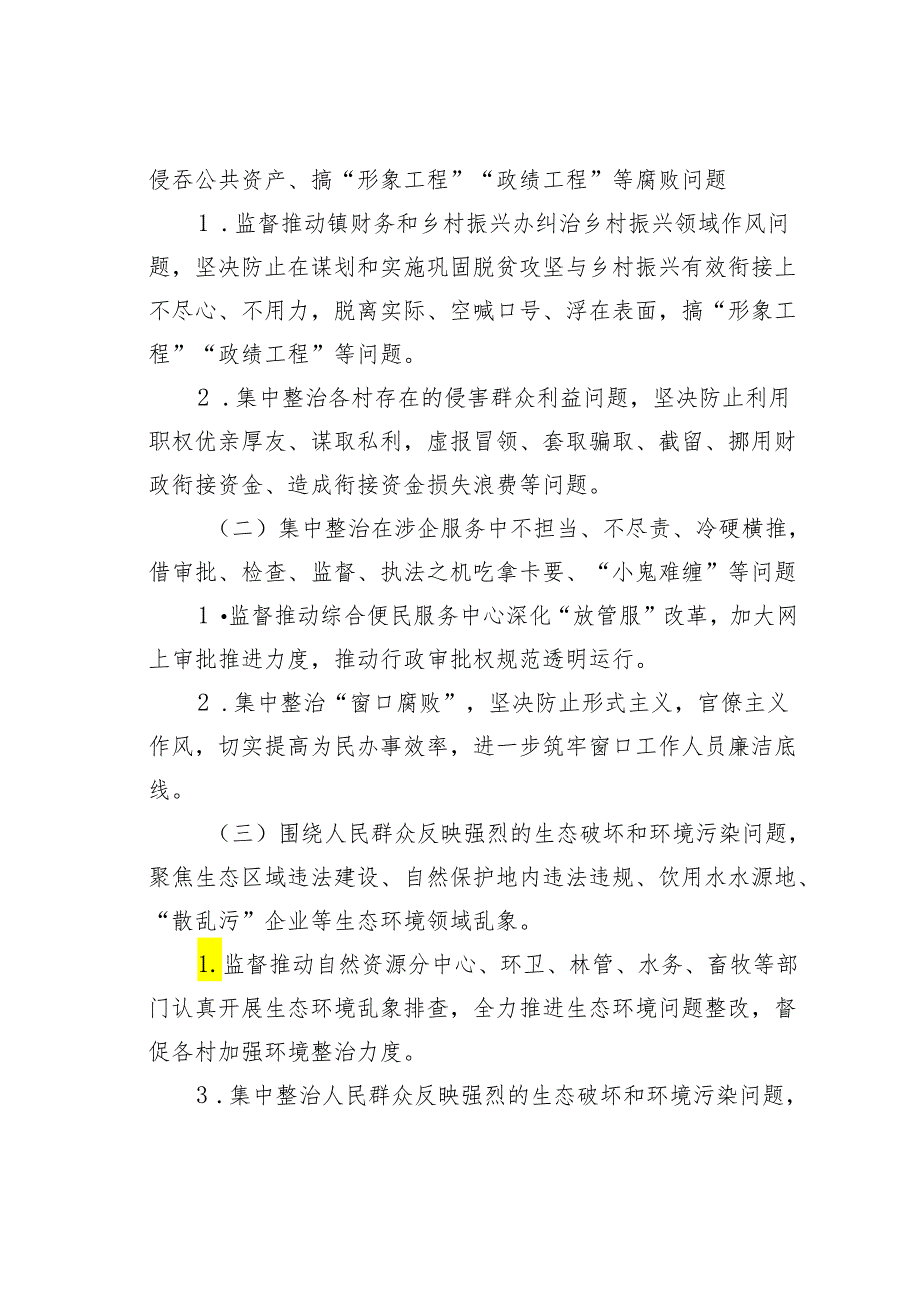 侵吞公共资产、搞“形象工程”“政绩工程”等腐败问题

1．监督推动镇财务和乡村振兴办纠治乡村振兴领域作风问题，坚决防止在谋划和实施巩固脱贫攻坚与乡村振兴有效衔接上不尽心、不用力，脱离实际、空喊口号、浮在表面，搞“形象工程”“政绩工程”等问题。

2．集中整治各村存在的侵害群众利益问题，坚决防止利用职权优亲厚友、谋取私利，虚报冒领、套取骗取、截留、挪用财政衔接资金、造成衔接资金损失浪费等问题。

（二）集中整治在涉企服务中不担当、不尽责、冷硬横推，借审批、检查、监督、执法之机吃拿卡要、“小鬼难缠”等问题

1•监督推动综合便民服务中心深化“放管服”改革，加大网上审批推进力度，推动行政审批权规范透明运行。

2．集中整治“窗口腐败”，坚决防止形式主义，官僚主义作风，切实提高为民办事效率，进一步筑牢窗口工作人员廉洁底线。

（三）围绕人民群众反映强烈的生态破坏和环境污染问题，聚焦生态区域违法建设、自然保护地内违法违规、饮用水水源地、“散乱污”企业等生态环境领域乱象。

1.监督推动自然资源分中心、环卫、林管、水务、畜牧等部门认真开展生态环境乱象排查，全力推进生态环境问题整改，督促各村加强环境整治力度。

3．集中整治人民群众反映强烈的生态破坏和环境污染问题，